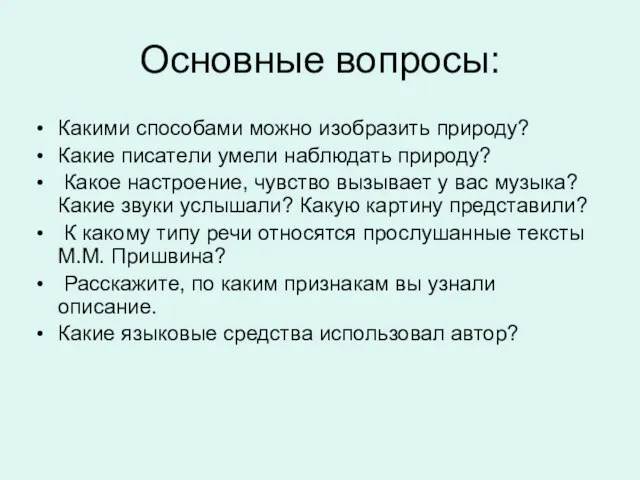 Основные вопросы:

• Какими способами можно изобразить природу?
• Какие писатели умели наблюдать природу?
• Какое настроение, чувство вызывает у вас музыка? Какие звуки услышали? Какую картину представили?
• К какому типу речи относятся прослушанные тексты М.М. Пришвина?
• Расскажите, по каким признакам вы узнали описание.
• Какие языковые средства использовал автор?